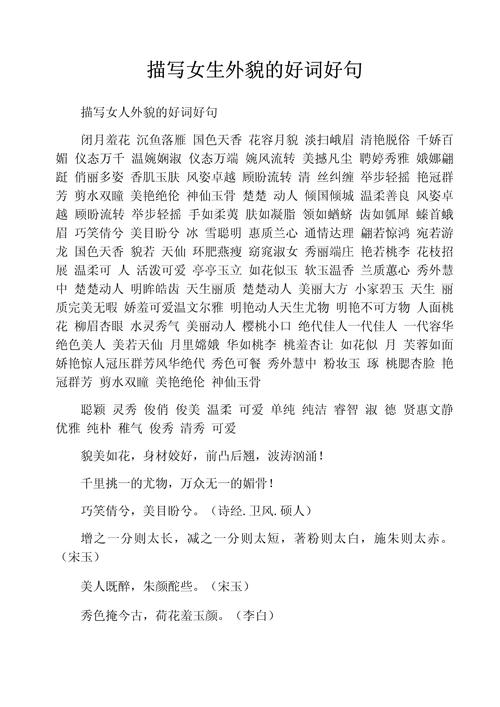 描写女生外貌的好词好句

描写女人外貌的好词好句

闭月羞花 沉鱼落雁 国色天香 花容月貌 淡扫峨眉 清艳脱俗 千娇百媚 仪态万千 温婉娴淑 仪态万端 婉风流转 美撼凡尘 聘婷秀雅 娥娜翩跹 俏丽多姿 香肌玉肤 风姿卓越 顾盼流转 清 丝纠缠 举步轻摇 艳冠群芳 剪水双瞳 美艳绝伦 神仙玉骨 楚楚 动人 倾国倾城 温柔善良 风姿卓越 顾盼流转 举步轻摇 手如柔荑 肤如凝脂 领如蝤蛴 齿如瓠犀 螓首蛾眉 巧笑倩兮 美目盼兮 冰 雪聪明 惠质兰心 通情达理 翩若惊鸿 宛若游龙 国色天香 貌若 天仙 环肥燕瘦 窈窕淑女 秀丽端庄 艳若桃李 花枝招展 温柔可 人 活泼可爱 亭亭玉立 如花似玉 软玉温香 兰质蕙心 秀外慧中 楚楚动人 明眸皓齿 天生丽质 楚楚动人 美丽大方 小家碧玉 天生 丽质完美无暇 娇羞可爱温文尔雅 明艳动人天生尤物 明艳不可方物 人面桃花 柳眉杏眼 水灵秀气 美丽动人 樱桃小口 绝代佳人一代佳人 一代容华 绝色美人 美若天仙 月里嫦娥 华如桃李 桃羞杏让 如花似 月 芙蓉如面 娇艳惊人冠压群芳风华绝代 秀色可餐 秀外慧中 粉妆玉 琢 桃腮杏脸 艳冠群芳 剪水双瞳 美艳绝伦 神仙玉骨

聪颖 灵秀 俊俏 俊美 温柔 可爱 单纯 纯洁 睿智 淑 德 贤惠文静 优雅 纯朴 稚气 俊秀 清秀 可爱

貌美如花，身材姣好，前凸后翘，波涛汹涌！

千里挑一的尤物，万众无一的媚骨！

巧笑倩兮，美目盼兮。（诗经.卫风.硕人）

增之一分则太长，减之一分则太短，著粉则太白，施朱则太赤。（宋玉）

美人既醉，朱颜酡些。（宋玉）

秀色掩今古，荷花羞玉颜。（李白）